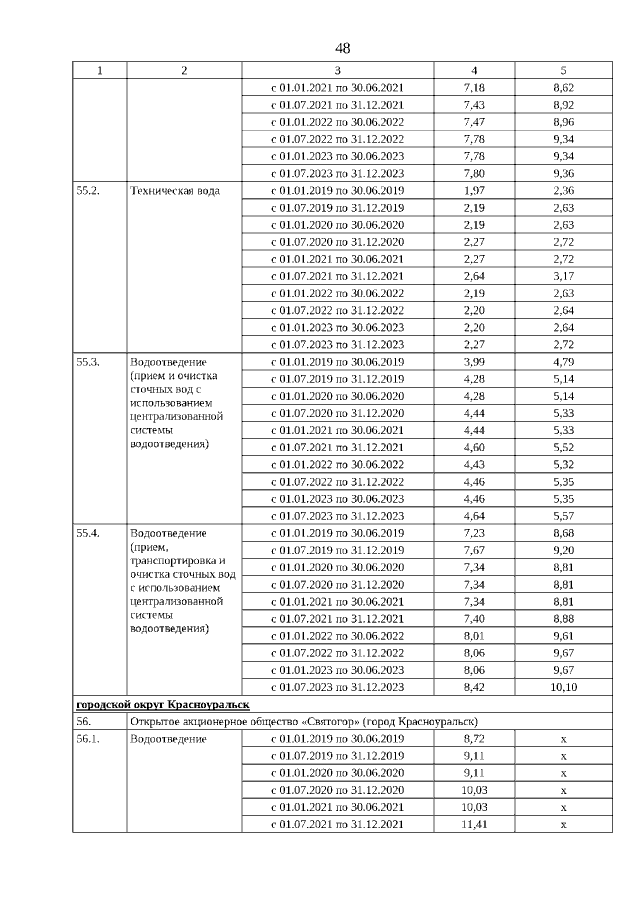 48

| 1 | 2 | 3 | 4 | 5 |
|---|---|---|---|---|
| | | с 01.01.2021 по 30.06.2021 | 7,18 | 8,62 |
| | | с 01.07.2021 по 31.12.2021 | 7,43 | 8,92 |
| | | с 01.01.2022 по 30.06.2022 | 7,47 | 8,96 |
| | | с 01.07.2022 по 31.12.2022 | 7,78 | 9,34 |
| | | с 01.01.2023 по 30.06.2023 | 7,78 | 9,34 |
| | | с 01.07.2023 по 31.12.2023 | 7,80 | 9,36 |
| 55.2. | Техническая вода | с 01.01.2019 по 30.06.2019 | 1,97 | 2,36 |
| | | с 01.07.2019 по 31.12.2019 | 2,19 | 2,63 |
| | | с 01.01.2020 по 30.06.2020 | 2,19 | 2,63 |
| | | с 01.07.2020 по 31.12.2020 | 2,27 | 2,72 |
| | | с 01.01.2021 по 30.06.2021 | 2,27 | 2,72 |
| | | с 01.07.2021 по 31.12.2021 | 2,64 | 3,17 |
| | | с 01.01.2022 по 30.06.2022 | 2,19 | 2,63 |
| | | с 01.07.2022 по 31.12.2022 | 2,20 | 2,64 |
| | | с 01.01.2023 по 30.06.2023 | 2,20 | 2,64 |
| | | с 01.07.2023 по 31.12.2023 | 2,27 | 2,72 |
| 55.3. | Водоотведение (прием и очистка сточных вод с использованием централизованной системы водоотведения) | с 01.01.2019 по 30.06.2019 | 3,99 | 4,79 |
| | | с 01.07.2019 по 31.12.2019 | 4,28 | 5,14 |
| | | с 01.01.2020 по 30.06.2020 | 4,28 | 5,14 |
| | | с 01.07.2020 по 31.12.2020 | 4,44 | 5,33 |
| | | с 01.01.2021 по 30.06.2021 | 4,44 | 5,33 |
| | | с 01.07.2021 по 31.12.2021 | 4,60 | 5,52 |
| | | с 01.01.2022 по 30.06.2022 | 4,43 | 5,32 |
| | | с 01.07.2022 по 31.12.2022 | 4,46 | 5,35 |
| | | с 01.01.2023 по 30.06.2023 | 4,46 | 5,35 |
| | | с 01.07.2023 по 31.12.2023 | 4,64 | 5,57 |
| 55.4. | Водоотведение (прием, транспортировка и очистка сточных вод с использованием централизованной системы водоотведения) | с 01.01.2019 по 30.06.2019 | 7,23 | 8,68 |
| | | с 01.07.2019 по 31.12.2019 | 7,67 | 9,20 |
| | | с 01.01.2020 по 30.06.2020 | 7,34 | 8,81 |
| | | с 01.07.2020 по 31.12.2020 | 7,34 | 8,81 |
| | | с 01.01.2021 по 30.06.2021 | 7,34 | 8,81 |
| | | с 01.07.2021 по 31.12.2021 | 7,40 | 8,88 |
| | | с 01.01.2022 по 30.06.2022 | 8,01 | 9,61 |
| | | с 01.07.2022 по 31.12.2022 | 8,06 | 9,67 |
| | | с 01.01.2023 по 30.06.2023 | 8,06 | 9,67 |
| | | с 01.07.2023 по 31.12.2023 | 8,42 | 10,10 |
| городской округ Красноуральск | | | | |
| 56. | Открытое акционерное общество «Святогор» (город Красноуральск) | | | |
| 56.1. | Водоотведение | с 01.01.2019 по 30.06.2019 | 8,72 | x |
| | | с 01.07.2019 по 31.12.2019 | 9,11 | x |
| | | с 01.01.2020 по 30.06.2020 | 9,11 | x |
| | | с 01.07.2020 по 31.12.2020 | 10,03 | x |
| | | с 01.01.2021 по 30.06.2021 | 10,03 | x |
| | | с 01.07.2021 по 31.12.2021 | 11,41 | x |